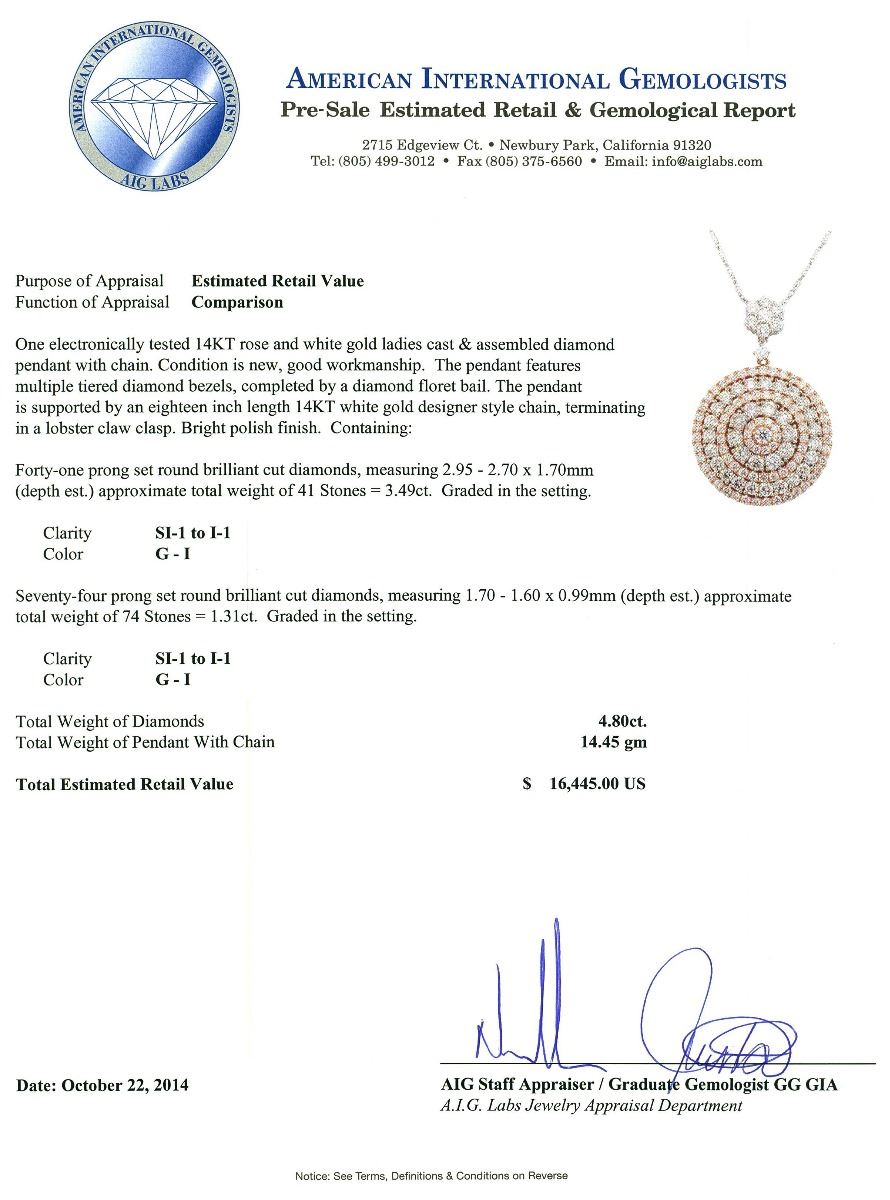 AMERICAN INTERNATIONAL GEMOLOGISTS
AIG LABS

AMERICAN INTERNATIONAL GEMOLOGISTS
Pre-Sale Estimated Retail & Gemological Report

2715 Edgeview Ct. • Newbury Park, California 91320
Tel: (805) 499-3012 • Fax (805) 375-6560 • Email: info@aiglabs.com

Purpose of Appraisal Estimated Retail Value
Function of Appraisal Comparison

One electronically tested 14KT rose and white gold ladies cast & assembled diamond pendant with chain. Condition is new, good workmanship. The pendant features multiple tiered diamond bezels, completed by a diamond floret bail. The pendant is supported by an eighteen inch length 14KT white gold designer style chain, terminating in a lobster claw clasp. Bright polish finish. Containing:

Forty-one prong set round brilliant cut diamonds, measuring 2.95 - 2.70 x 1.70mm (depth est.) approximate total weight of 41 Stones = 3.49ct. Graded in the setting.

Clarity SI-1 to I-1
Color G - I

Seventy-four prong set round brilliant cut diamonds, measuring 1.70 - 1.60 x 0.99mm (depth est.) approximate total weight of 74 Stones = 1.31ct. Graded in the setting.

Clarity SI-1 to I-1
Color G - I

Total Weight of Diamonds 4.80ct.
Total Weight of Pendant With Chain 14.45 gm

Total Estimated Retail Value $ 16,445.00 US

Date: October 22, 2014

AIG Staff Appraiser / Graduate Gemologist GG GIA
A.I.G. Labs Jewelry Appraisal Department

Notice: See Terms, Definitions & Conditions on Reverse